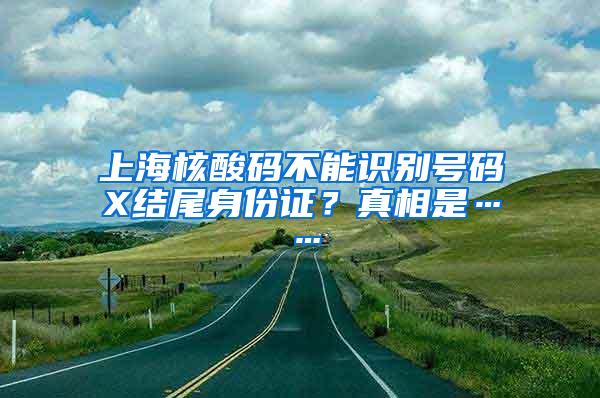 上海核酸码不能识别号码X结尾身份证？真相是……